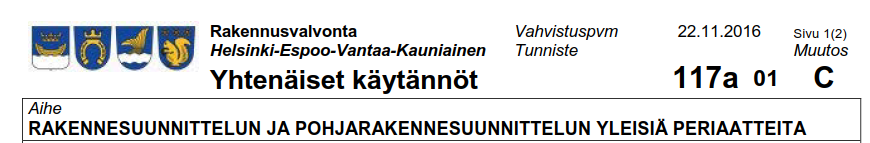 Rakennusvalvonta
Helsinki-Espoo-Vantaa-Kauniainen
Yhtenäiset käytännöt

Vahvistuspvm 22.11.2016 Sivu 1(2)
Tunniste Muutos
117a 01 C

Aihe
RAKENNESUUNNITTELUN JA POHJARAKENNESUUNNITTELUN YLEISIÄ PERIAATTEITA